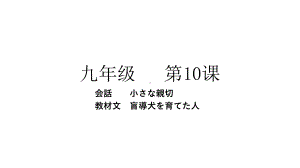 九年级　第10课

会話　小さな親切
教材文　盲導犬を育てた人